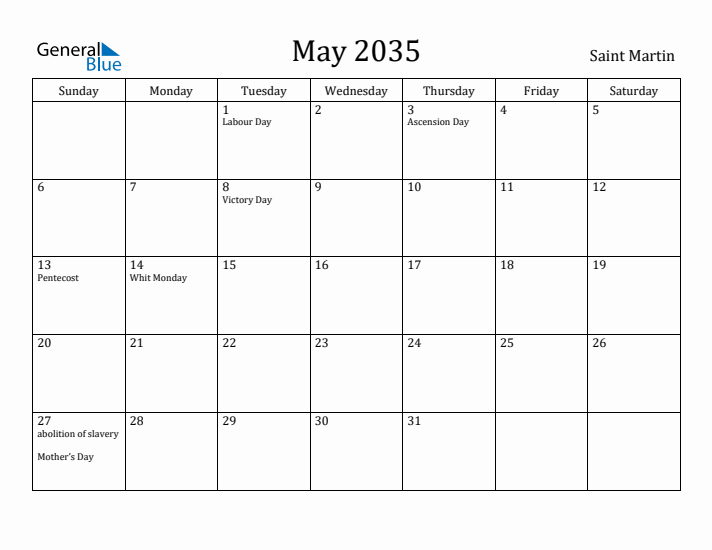 General Blue

May 2035

Saint Martin

| Sunday | Monday | Tuesday | Wednesday | Thursday | Friday | Saturday |
|---|---|---|---|---|---|---|
| | | 1 Labour Day | 2 | 3 Ascension Day | 4 | 5 |
| 6 | 7 | 8 Victory Day | 9 | 10 | 11 | 12 |
| 13 Pentecost | 14 Whit Monday | 15 | 16 | 17 | 18 | 19 |
| 20 | 21 | 22 | 23 | 24 | 25 | 26 |
| 27 abolition of slavery Mother's Day | 28 | 29 | 30 | 31 | | |